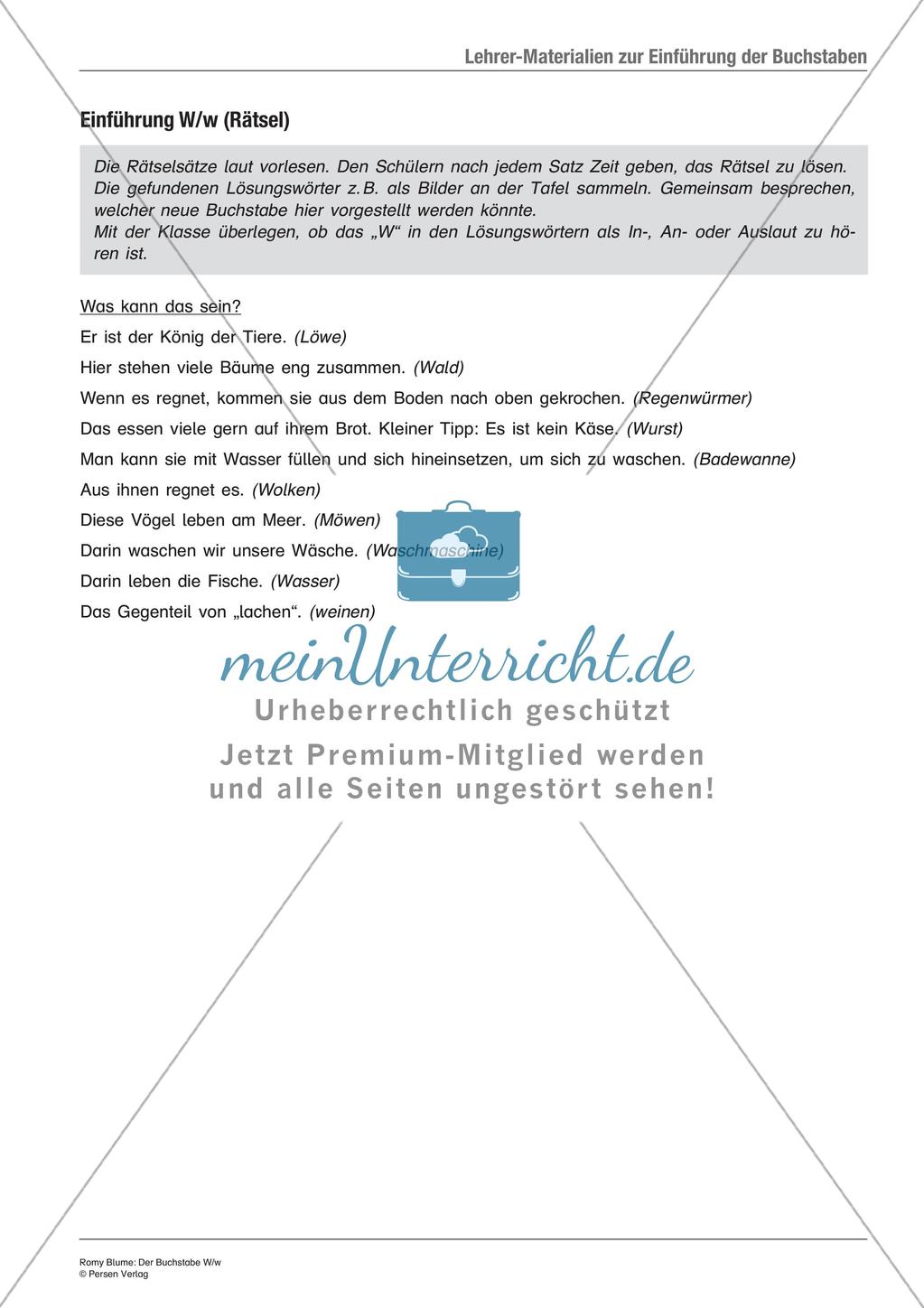 Lehrer-Materialien zur Einführung der Buchstaben

Einführung W/w (Rätsel)

Die Rätselsätze laut vorlesen. Den Schülern nach jedem Satz Zeit geben, das Rätsel zu lösen. Die gefundenen Lösungswörter z. B. als Bilder an der Tafel sammeln. Gemeinsam besprechen, welcher neue Buchstabe hier vorgestellt werden könnte.
Mit der Klasse überlegen, ob das „W“ in den Lösungswörtern als In-, An- oder Auslaut zu hören ist.

Was kann das sein?

Er ist der König der Tiere. (Löwe)

Hier stehen viele Bäume eng zusammen. (Wald)

Wenn es regnet, kommen sie aus dem Boden nach oben gekrochen. (Regenwürmer)

Das essen viele gern auf ihrem Brot. Kleiner Tipp: Es ist kein Käse. (Wurst)

Man kann sie mit Wasser füllen und sich hineinsetzen, um sich zu waschen. (Badewanne)

Aus ihnen regnet es. (Wolken)

Diese Vögel leben am Meer. (Möwen)

Darin waschen wir unsere Wäsche. (Waschmaschine)

Darin leben die Fische. (Wasser)

Das Gegenteil von „lachen“. (weinen)

meinUnterricht.de
Urheberrechtlich geschützt
Jetzt Premium-Mitglied werden und alle Seiten ungestört sehen!

Romy Blume: Der Buchstabe W/w
© Persen Verlag